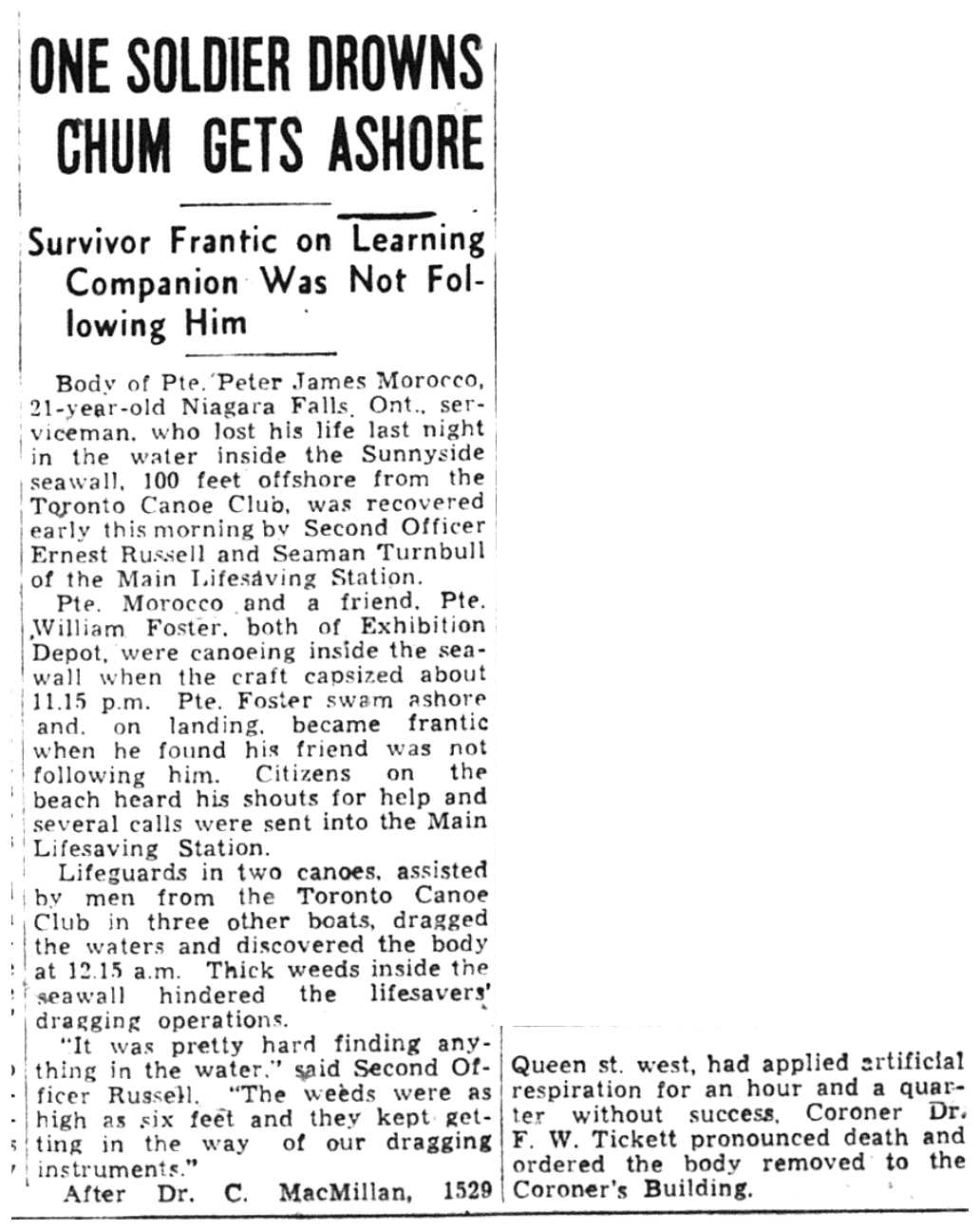 ONE SOLDIER DROWNS CHUM GETS ASHORE

Survivor Frantic on Learning Companion Was Not Following Him

Body of Pte. Peter James Morocco, 21-year-old Niagara Falls, Ont., serviceman, who lost his life last night in the water inside the Sunnyside seawall, 100 feet offshore from the Toronto Canoe Club, was recovered early this morning by Second Officer Ernest Russell and Seaman Turnbull of the Main Lifesaving Station.

Pte. Morocco and a friend, Pte. William Foster, both of Exhibition Depot, were canoeing inside the seawall when the craft capsized about 11.15 p.m. Pte. Foster swam ashore and, on landing, became frantic when he found his friend was not following him. Citizens on the beach heard his shouts for help and several calls were sent into the Main Lifesaving Station.

Lifeguards in two canoes, assisted by men from the Toronto Canoe Club in three other boats, dragged the waters and discovered the body at 12.15 a.m. Thick weeds inside the seawall hindered the lifesavers' dragging operations.

"It was pretty hard finding anything in the water," said Second Officer Russell. "The weeds were as high as six feet and they kept getting in the way of our dragging instruments."

After Dr. C. MacMillan, 1529 Queen st. west, had applied artificial respiration for an hour and a quarter without success, Coroner Dr. F. W. Tickett pronounced death and ordered the body removed to the Coroner's Building.